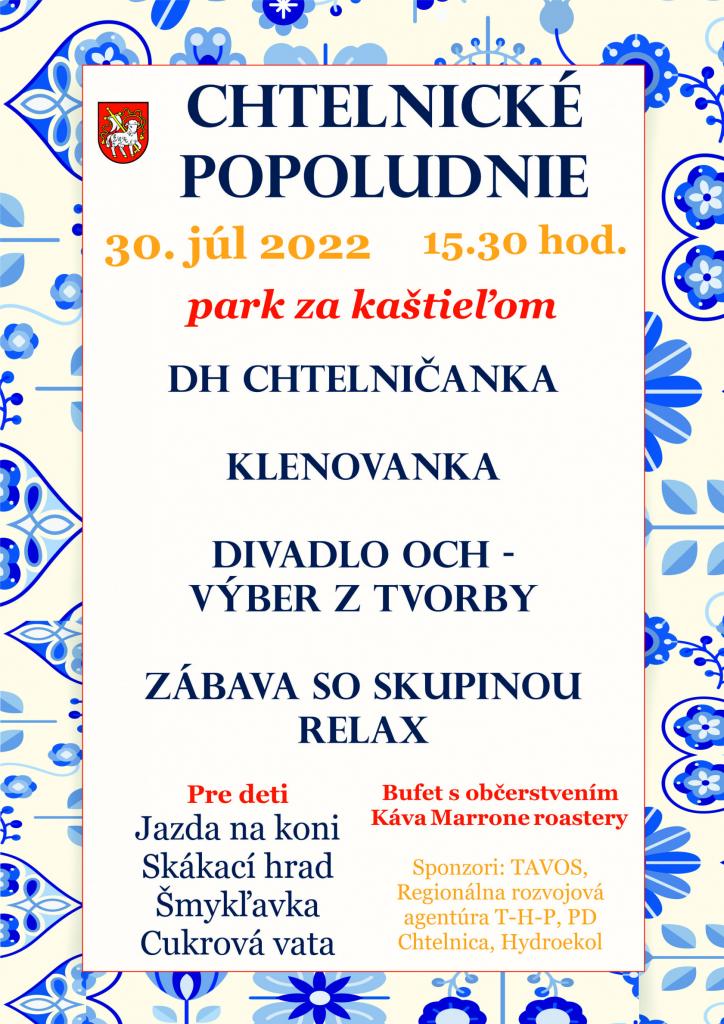 CHTELNICKÉ POPOLUDNIE

30. júl 2022 15.30 hod.

park za kaštieľom

DH CHTELNIČANKA

KLENOVANKA

DIVADLO OCH - VÝBER Z TVORBY

ZÁBAVA SO SKUPINOU RELAX

Pre deti
Jazda na koni
Skákací hrad
Šmykľavka
Cukrová vata

Bufet s občerstvením
Káva Marrone roastery

Sponzori: TAVOS, Regionálna rozvojová agentúra T-H-P, PD Chtelnica, Hydroekol